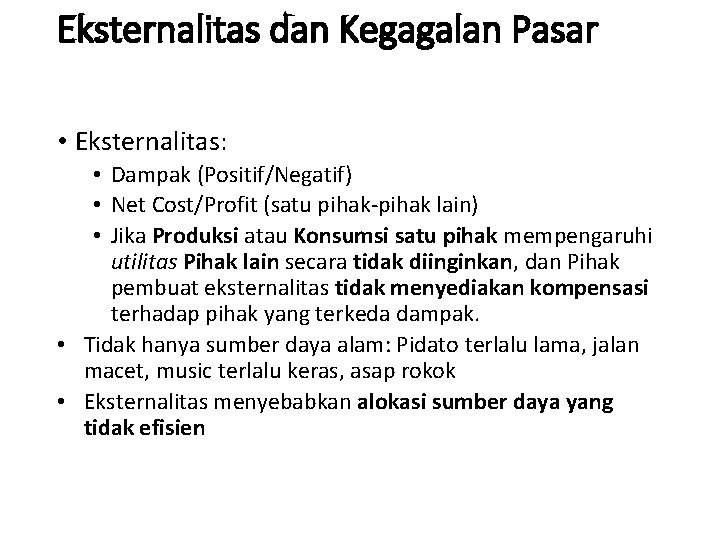 Eksternalitas dan Kegagalan Pasar

• Eksternalitas:
  • Dampak (Positif/Negatif)
  • Net Cost/Profit (satu pihak-pihak lain)
  • Jika Produksi atau Konsumsi satu pihak mempengaruhi utilitas Pihak lain secara tidak diinginkan, dan Pihak pembuat eksternalitas tidak menyediakan kompensasi terhadap pihak yang terkeda dampak.
• Tidak hanya sumber daya alam: Pidato terlalu lama, jalan macet, music terlalu keras, asap rokok
• Eksternalitas menyebabkan alokasi sumber daya yang tidak efisien